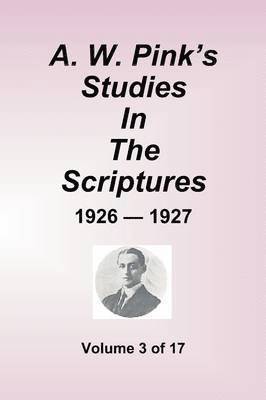 A. W. Pink's Studies In The Scriptures

1926 — 1927

Volume 3 of 17